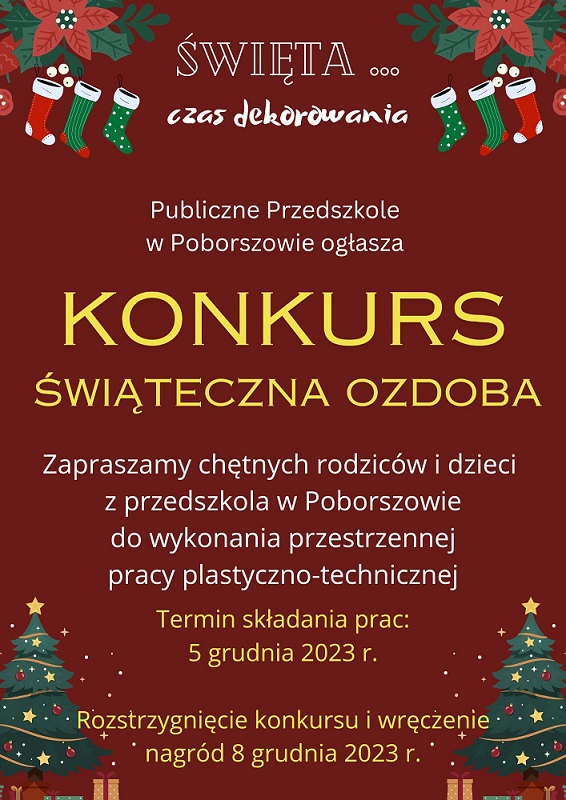 ŚWIĘTA ...
czas dekorowania

Publiczne Przedszkole
w Poborszowie ogłasza

KONKURS
ŚWIĄTECZNA OZDOBA

Zapraszamy chętnych rodziców i dzieci
z przedszkola w Poborszowie
do wykonania przestrzennej
pracy plastyczno-technicznej

Termin składania prac:
5 grudnia 2023 r.

Rozstrzygnięcie konkursu i wręczenie
nagród 8 grudnia 2023 r.